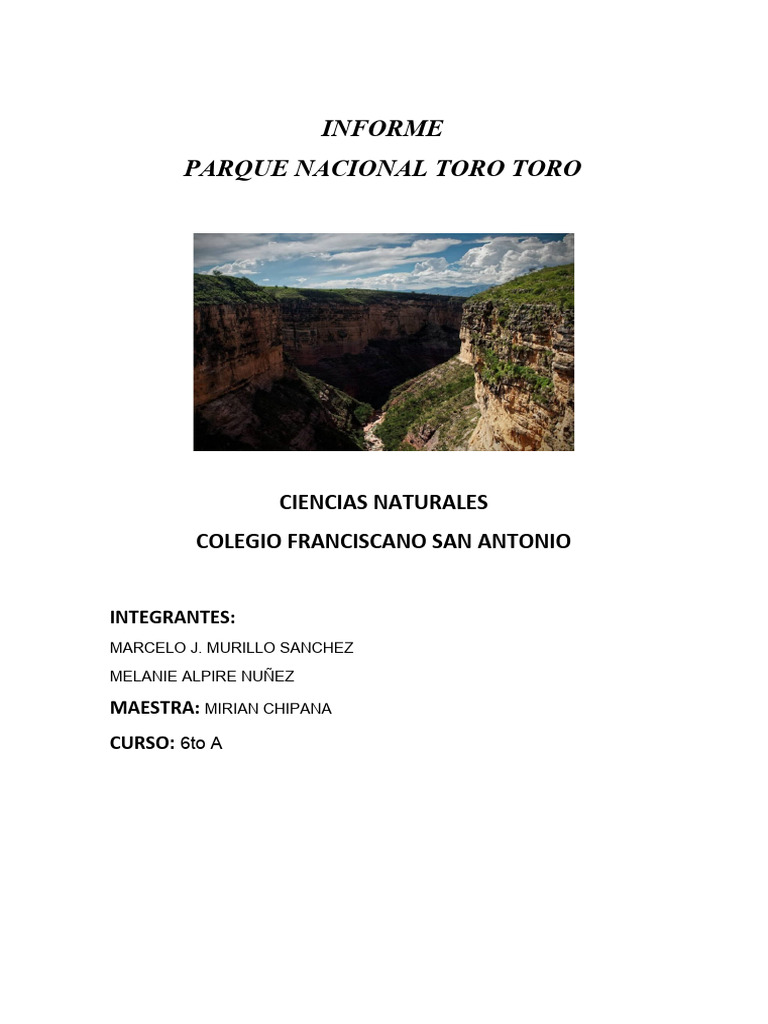 INFORME
PARQUE NACIONAL TORO TORO

CIENCIAS NATURALES
COLEGIO FRANCISCANO SAN ANTONIO

INTEGRANTES:
MARCELO J. MURILLO SANCHEZ
MELANIE ALPIRE NUÑEZ
MAESTRA: MIRIAN CHIPANA
CURSO: 6to A